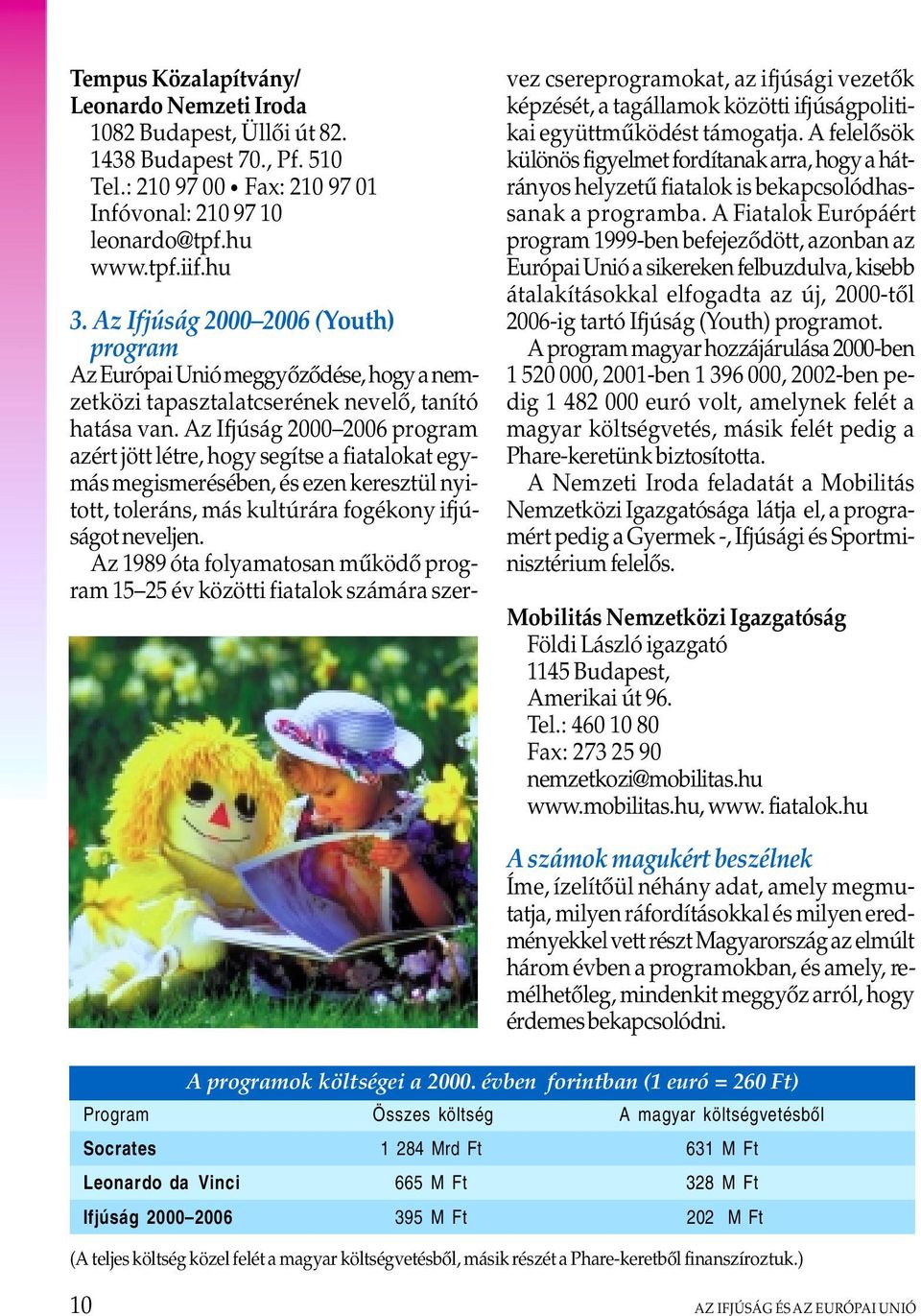 Tempus Közalapítvány/
Leonardo Nemzeti Iroda
1082 Budapest, Üllői út 82.
1438 Budapest 70., Pf. 510
Tel.: 210 97 00 • Fax: 210 97 01
Infóvonal: 210 97 10
leonardo@tpf.hu
www.tpf.iif.hu

3. Az Ifjúság 2000–2006 (Youth) program

Az Európai Unió meggyőződése, hogy a nemzetközi tapasztalatcserének nevelő, tanító hatása van. Az Ifjúság 2000–2006 program azért jött létre, hogy segítse a fiatalokat egymás megismerésében, és ezen keresztül nyitott, toleráns, más kultúrára fogékony ifjúságot neveljen.

Az 1989 óta folyamatosan működő program 15–25 év közötti fiatalok számára szervez csereprogramokat, az ifjúsági vezetők képzését, a tagállamok közötti ifjúságpolitikai együttműködést támogatja. A felelősök különös figyelmet fordítanak arra, hogy a hátrányos helyzetű fiatalok is bekapcsolódhassanak a programba. A Fiatalok Európáért program 1999-ben befejeződött, azonban az Európai Unió a sikereken felbuzdulva, kisebb átalakításokkal elfogadta az új, 2000-től 2006-ig tartó Ifjúság (Youth) programot.

A program magyar hozzájárulása 2000-ben 1 520 000, 2001-ben 1 396 000, 2002-ben pedig 1 482 000 euró volt, amelynek felét a magyar költségvetés, másik felét pedig a Phare-keretünk biztosította.

A Nemzeti Iroda feladatát a Mobilitás Nemzetközi Igazgatósága látja el, a programért pedig a Gyermek -, Ifjúsági és Sportminisztérium felelős.

Mobilitás Nemzetközi Igazgatóság
Földi László igazgató
1145 Budapest,
Amerikai út 96.
Tel.: 460 10 80
Fax: 273 25 90
nemzetkozi@mobilitas.hu
www.mobilitas.hu, www. fiatalok.hu

A számok magukért beszélnek

Íme, ízelítőül néhány adat, amely megmutatja, milyen ráfordításokkal és milyen eredményekkel vett részt Magyarország az elmúlt három évben a programokban, és amely, remélhetőleg, mindenkit meggyőz arról, hogy érdemes bekapcsolódni.

A programok költségei a 2000. évben forintban (1 euró = 260 Ft)

| Program | Összes költség | A magyar költségvetésből |
|---|---|---|
| Socrates | 1 284 Mrd Ft | 631 M Ft |
| Leonardo da Vinci | 665 M Ft | 328 M Ft |
| Ifjúság 2000–2006 | 395 M Ft | 202 M Ft |

(A teljes költség közel felét a magyar költségvetésből, másik részét a Phare-keretből finanszíroztuk.)

10 AZ IFJÚSÁG ÉS AZ EURÓPAI UNIÓ